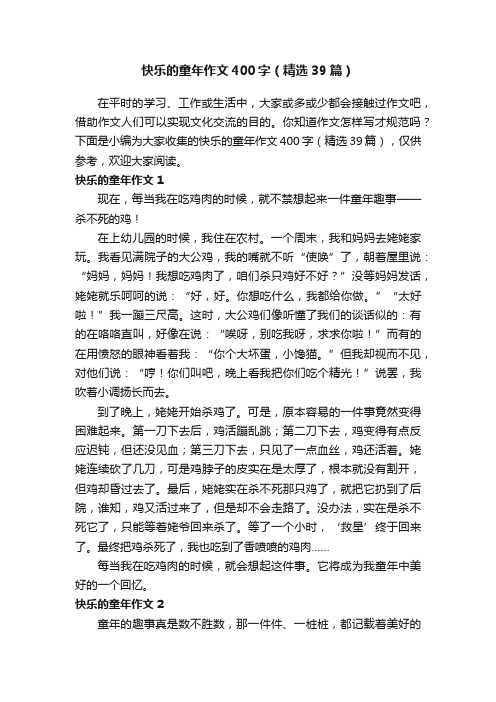 快乐的童年作文400字（精选39篇）

在平时的学习、工作或生活中，大家或多或少都会接触过作文吧，借助作文人们可以实现文化交流的目的。你知道作文怎样写才规范吗？下面是小编为大家收集的快乐的童年作文400字（精选39篇），仅供参考，欢迎大家阅读。

快乐的童年作文1

现在，每当我在吃鸡肉的时候，就不禁想起来一件童年趣事——杀不死的鸡！

在上幼儿园的时候，我住在农村。一个周末，我和妈妈去姥姥家玩。我看见满院子的大公鸡，我的嘴就不听“使唤”了，朝着屋里说：“妈妈，妈妈！我想吃鸡肉了，咱们杀只鸡好不好？”没等妈妈发话，姥姥就乐呵呵的说：“好，好。你想吃什么，我都给你做。”“太好啦！”我一蹦三尺高。这时，大公鸡们像听懂了我们的谈话似的：有的在咯咯直叫，好像在说：“唉呀，别吃我呀，求求你啦！”而有的在用愤怒的眼神看着我：“你个大坏蛋，小馋猫。”但我却视而不见，对他们说：“哼！你们叫吧，晚上看我把你们吃个精光！”说罢，我吹着小调扬长而去。

到了晚上，姥姥开始杀鸡了。可是，原本容易的一件事竟然变得困难起来。第一刀下去后，鸡活蹦乱跳；第二刀下去，鸡变得有点反应迟钝，但还没见血；第三刀下去，只见了一点血丝，鸡还活着。姥姥连续砍了几刀，可是鸡脖子的皮实在是太厚了，根本就没有割开，但鸡却昏过去了。最后，姥姥实在杀不死那只鸡了，就把它扔到了后院，谁知，鸡又活过来了，但是却不会走路了。没办法，实在是杀不死它了，只能等着姥爷回来杀了。等了一个小时，‘救星’终于回来了。最终把鸡杀死了，我也吃到了香喷喷的鸡肉……

每当我在吃鸡肉的时候，就会想起这件事。它将成为我童年中美好的一个回忆。

快乐的童年作文2

童年的趣事真是数不胜数，那一件件、一桩桩，都记载着美好的